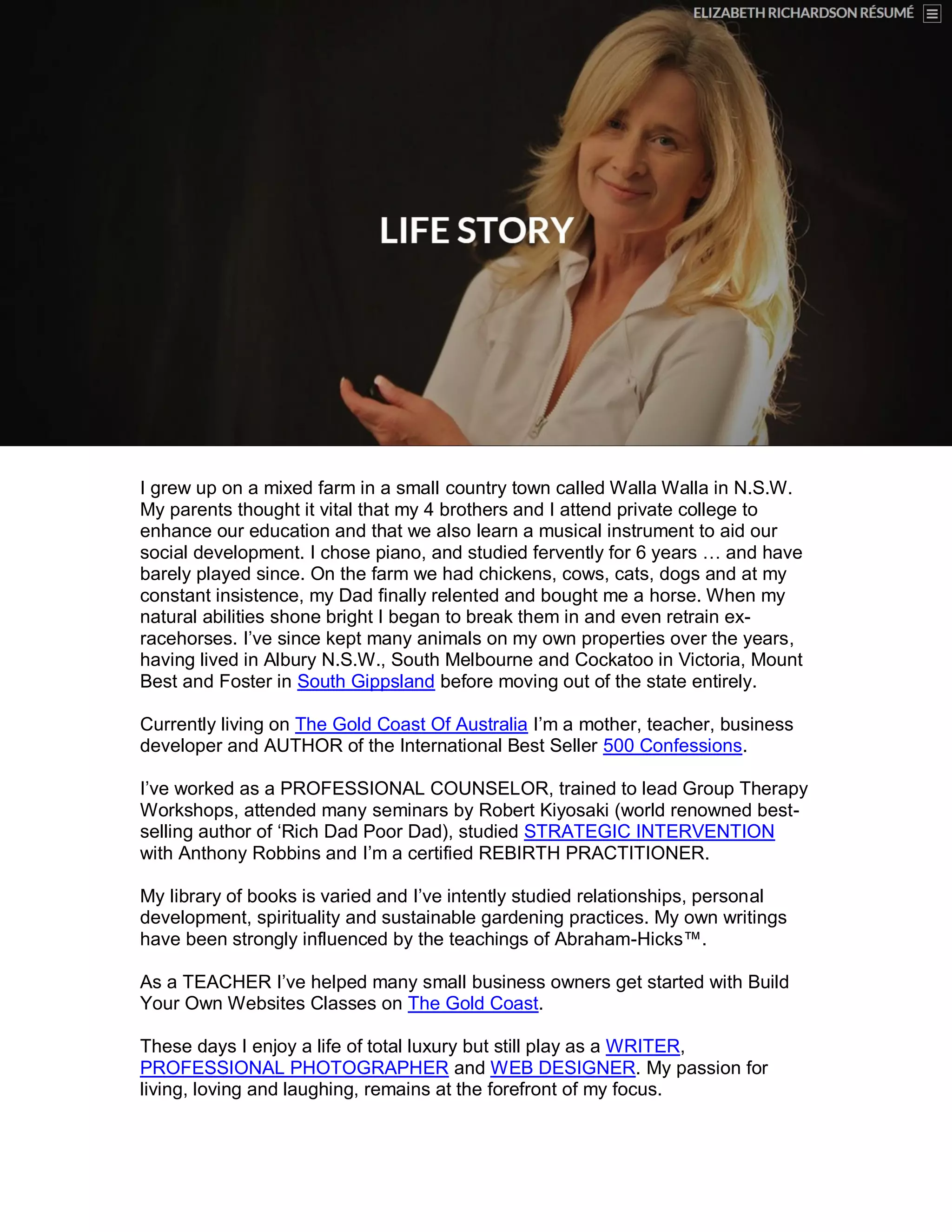 ELIZABETH RICHARDSON RÉSUMÉ

LIFE STORY

I grew up on a mixed farm in a small country town called Walla Walla in N.S.W. My parents thought it vital that my 4 brothers and I attend private college to enhance our education and that we also learn a musical instrument to aid our social development. I chose piano, and studied fervently for 6 years … and have barely played since. On the farm we had chickens, cows, cats, dogs and at my constant insistence, my Dad finally relented and bought me a horse. When my natural abilities shone bright I began to break them in and even retrain ex-racehorses. I've since kept many animals on my own properties over the years, having lived in Albury N.S.W., South Melbourne and Cockatoo in Victoria, Mount Best and Foster in South Gippsland before moving out of the state entirely.

Currently living on The Gold Coast Of Australia I'm a mother, teacher, business developer and AUTHOR of the International Best Seller 500 Confessions.

I've worked as a PROFESSIONAL COUNSELOR, trained to lead Group Therapy Workshops, attended many seminars by Robert Kiyosaki (world renowned best-selling author of 'Rich Dad Poor Dad), studied STRATEGIC INTERVENTION with Anthony Robbins and I'm a certified REBIRTH PRACTITIONER.

My library of books is varied and I've intently studied relationships, personal development, spirituality and sustainable gardening practices. My own writings have been strongly influenced by the teachings of Abraham-Hicks™.

As a TEACHER I've helped many small business owners get started with Build Your Own Websites Classes on The Gold Coast.

These days I enjoy a life of total luxury but still play as a WRITER, PROFESSIONAL PHOTOGRAPHER and WEB DESIGNER. My passion for living, loving and laughing, remains at the forefront of my focus.